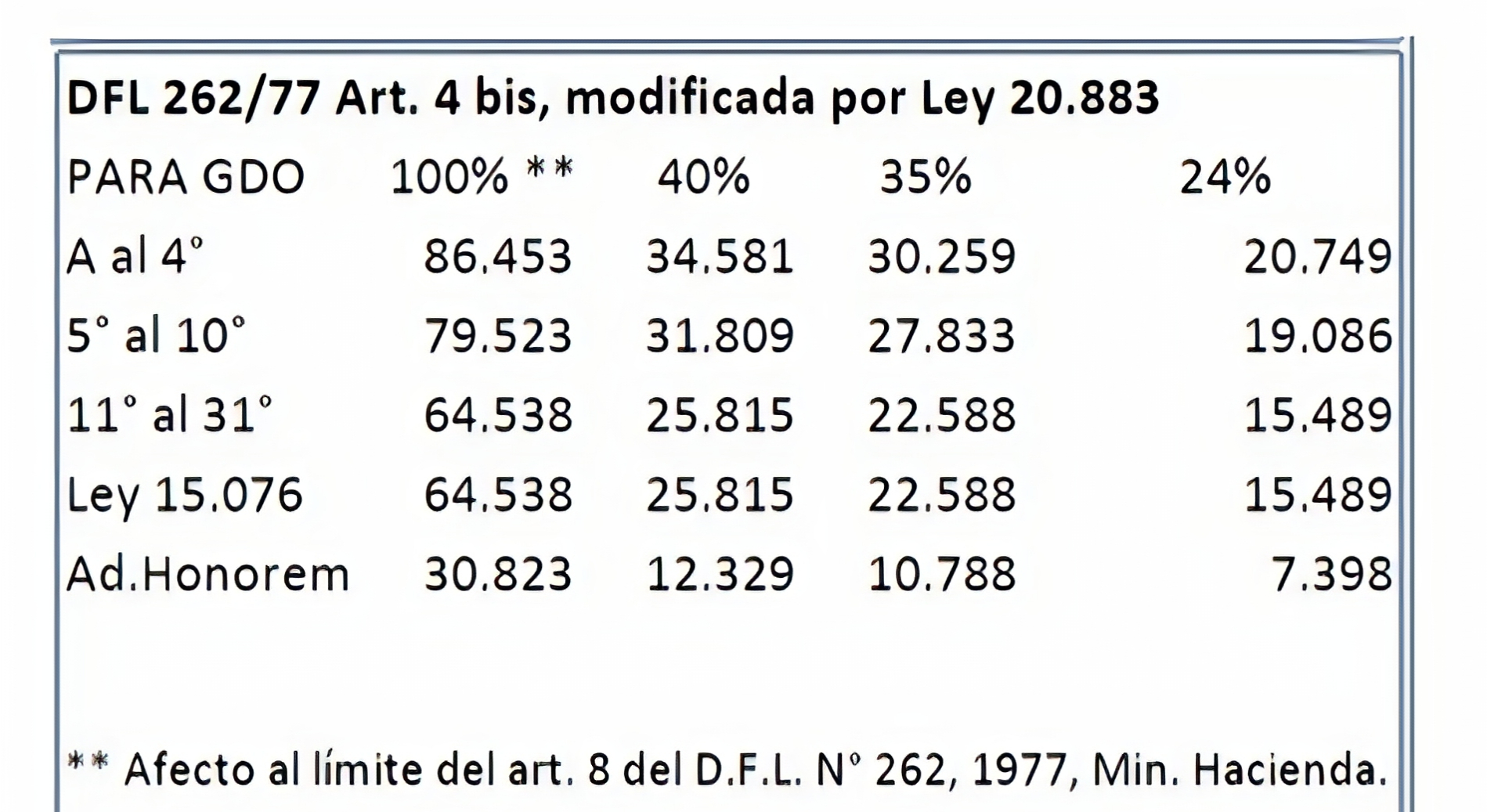 DFL 262/77 Art. 4 bis, modificada por Ley 20.883

| PARA GDO | 100% ** | 40% | 35% | 24% |
|---|---|---|---|---|
| A al 4° | 86.453 | 34.581 | 30.259 | 20.749 |
| 5° al 10° | 79.523 | 31.809 | 27.833 | 19.086 |
| 11° al 31° | 64.538 | 25.815 | 22.588 | 15.489 |
| Ley 15.076 | 64.538 | 25.815 | 22.588 | 15.489 |
| Ad.Honorem | 30.823 | 12.329 | 10.788 | 7.398 |

** Afecto al límite del art. 8 del D.F.L. N° 262, 1977, Min. Hacienda.